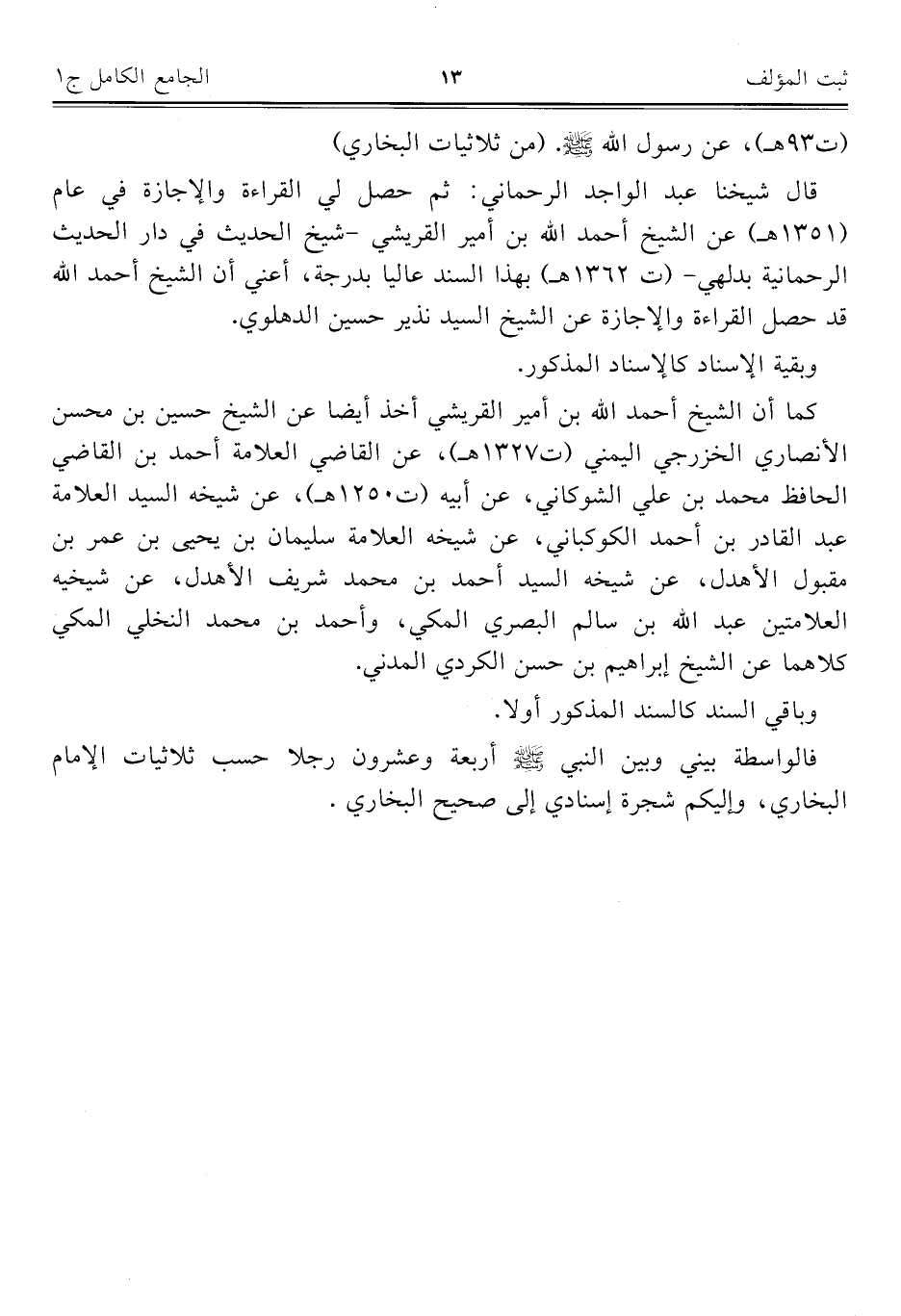 ثبت المؤلف ١٣ الجامع الكامل ج١

(ت٩٣هـ)، عن رسول الله ﷺ. (من ثلاثيات البخاري)

قال شيخنا عبد الواجد الرحماني: ثم حصل لي القراءة والإجازة في عام (١٣٥١هـ) عن الشيخ أحمد الله بن أمير القريشي -شيخ الحديث في دار الحديث الرحمانية بدلهي- (ت ١٣٦٢هـ) بهذا السند عاليا بدرجة، أعني أن الشيخ أحمد الله قد حصل القراءة والإجازة عن الشيخ السيد نذير حسين الدهلوي.

وبقية الإسناد كالإسناد المذكور.

كما أن الشيخ أحمد الله بن أمير القريشي أخذ أيضا عن الشيخ حسين بن محسن الأنصاري الخزرجي اليمني (ت١٣٢٧هـ)، عن القاضي العلامة أحمد بن القاضي الحافظ محمد بن علي الشوكاني، عن أبيه (ت١٢٥٠هـ)، عن شيخه السيد العلامة عبد القادر بن أحمد الكوكباني، عن شيخه العلامة سليمان بن يحيى بن عمر بن مقبول الأهدل، عن شيخه السيد أحمد بن محمد شريف الأهدل، عن شيخيه العلامتين عبد الله بن سالم البصري المكي، وأحمد بن محمد النخلي المكي كلاهما عن الشيخ إبراهيم بن حسن الكردي المدني.

وباقي السند كالسند المذكور أولا.

فالواسطة بيني وبين النبي ﷺ أربعة وعشرون رجلا حسب ثلاثيات الإمام البخاري، وإليكم شجرة إسنادي إلى صحيح البخاري .